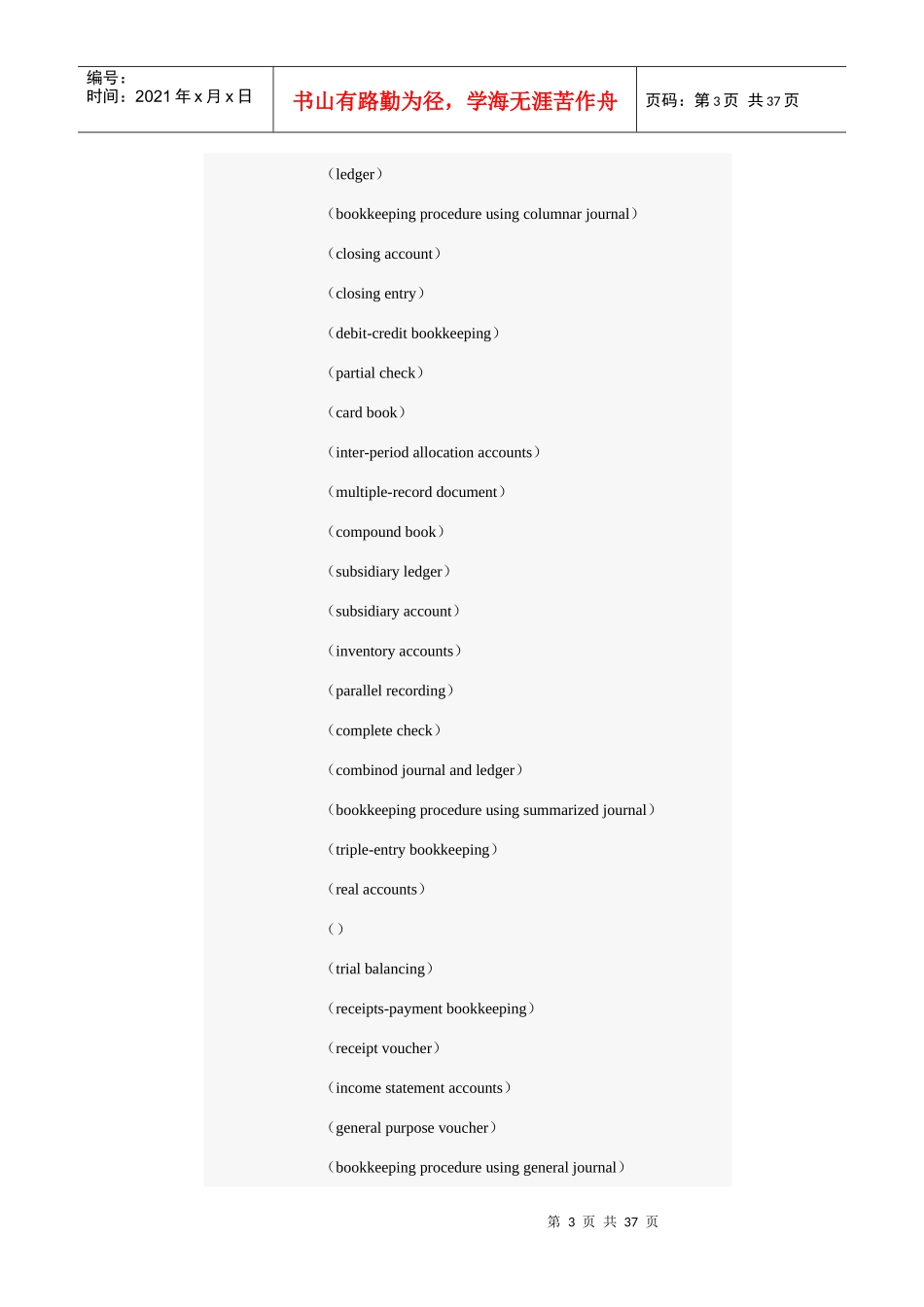 编号：
时间：2021 年 x 月 x 日

书山有路勤为径，学海无涯苦作舟

页码：第 3 页 共 37 页

（ledger）

（bookkeeping procedure using columnar journal）

（closing account）

（closing entry）

（debit-credit bookkeeping）

（partial check）

（card book）

（inter-period allocation accounts）

（multiple-record document）

（compound book）

（subsidiary ledger）

（subsidiary account）

（inventory accounts）

（parallel recording）

（complete check）

（combinod journal and ledger）

（bookkeeping procedure using summarized journal）

（triple-entry bookkeeping）

（real accounts）

（）

（trial balancing）

（receipts-payment bookkeeping）

（receipt voucher）

（income statement accounts）

（general purpose voucher）

（bookkeeping procedure using general journal）

第 3 页 共 37 页